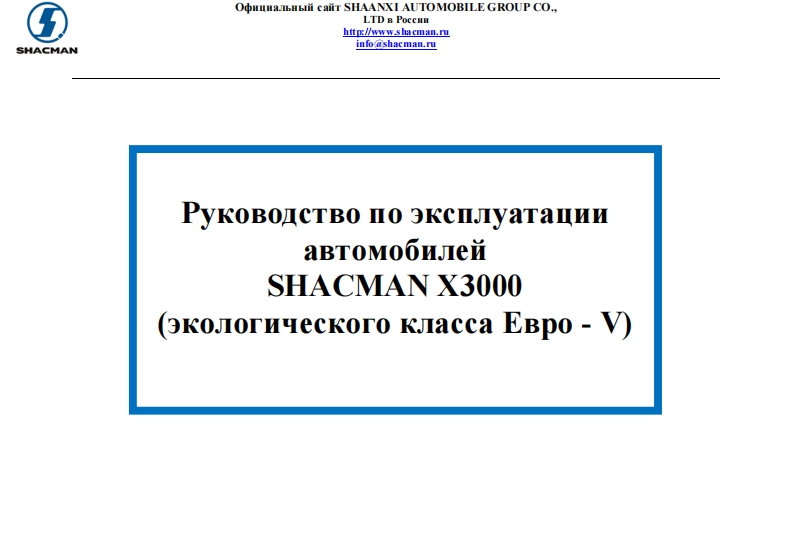 SHACMAN

Официальный сайт SHAANXI AUTOMOBILE GROUP CO., LTD в России
http://www.shacman.ru
info@shacman.ru

Руководство по эксплуатации автомобилей
SHACMAN X3000
(экологического класса Евро - V)